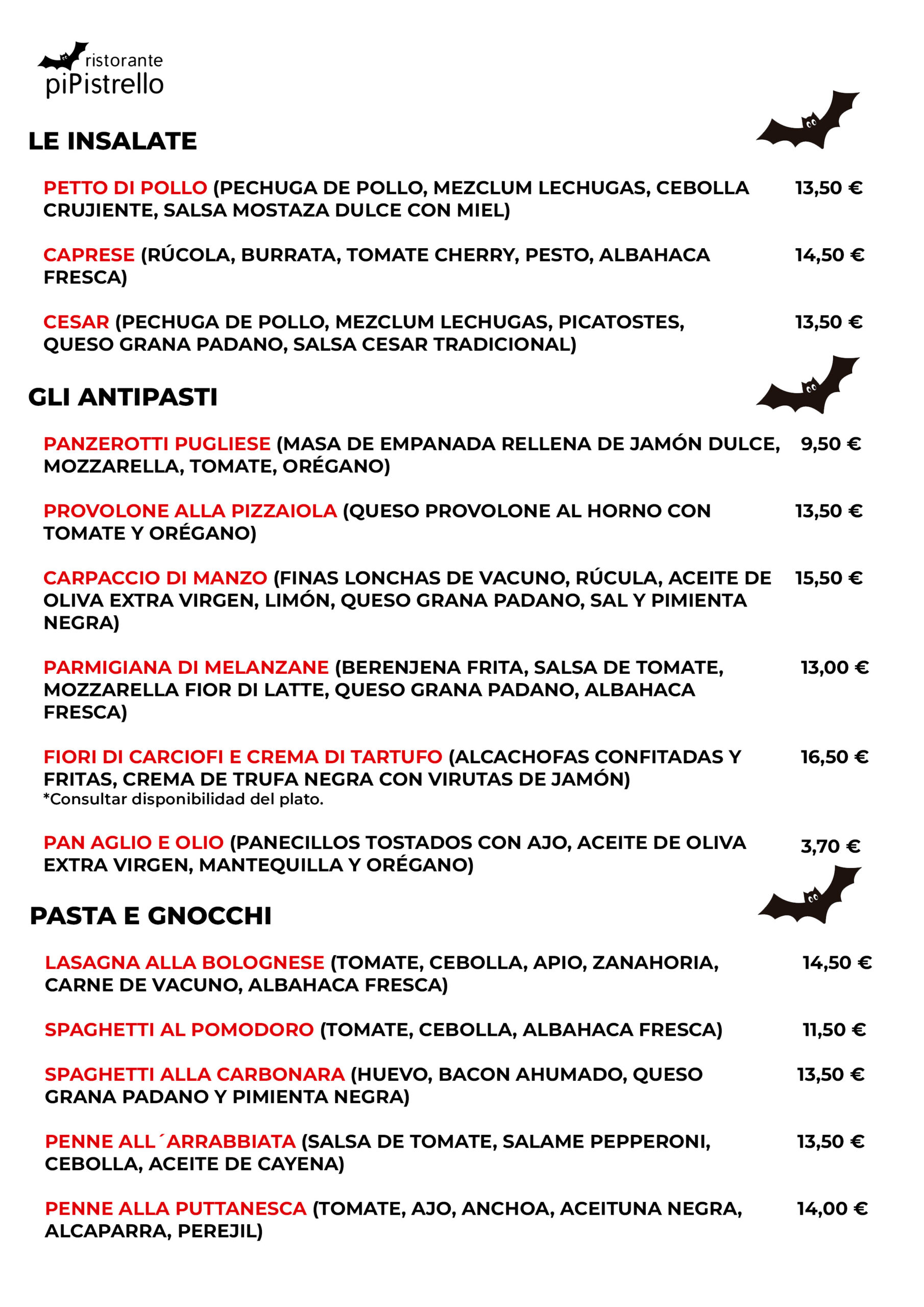 ristorante
piPistrello

LE INSALATE

PETTO DI POLLO (PECHUGA DE POLLO, MEZCLUM LECHUGAS, CEBOLLA CRUJIENTE, SALSA MOSTAZA DULCE CON MIEL) 13,50 €

CAPRESE (RÚCOLA, BURRATA, TOMATE CHERRY, PESTO, ALBAHACA FRESCA) 14,50 €

CESAR (PECHUGA DE POLLO, MEZCLUM LECHUGAS, PICATOSTES, QUESO GRANA PADANO, SALSA CESAR TRADICIONAL) 13,50 €

GLI ANTIPASTI

PANZEROTTI PUGLIESE (MASA DE EMPANADA RELLENA DE JAMÓN DULCE, MOZZARELLA, TOMATE, ORÉGANO) 9,50 €

PROVOLONE ALLA PIZZAIOLA (QUESO PROVOLONE AL HORNO CON TOMATE Y ORÉGANO) 13,50 €

CARPACCIO DI MANZO (FINAS LONCHAS DE VACUNO, RÚCULA, ACEITE DE OLIVA EXTRA VIRGEN, LIMÓN, QUESO GRANA PADANO, SAL Y PIMIENTA NEGRA) 15,50 €

PARMIGIANA DI MELANZANE (BERENJENA FRITA, SALSA DE TOMATE, MOZZARELLA FIOR DI LATTE, QUESO GRANA PADANO, ALBAHACA FRESCA) 13,00 €

FIORI DI CARCIOFI E CREMA DI TARTUFO (ALCACHOFAS CONFITADAS Y FRITAS, CREMA DE TRUFA NEGRA CON VIRUTAS DE JAMÓN) 16,50 €
*Consultar disponibilidad del plato.

PAN AGLIO E OLIO (PANECILLOS TOSTADOS CON AJO, ACEITE DE OLIVA EXTRA VIRGEN, MANTEQUILLA Y ORÉGANO) 3,70 €

PASTA E GNOCCHI

LASAGNA ALLA BOLOGNESE (TOMATE, CEBOLLA, APIO, ZANAHORIA, CARNE DE VACUNO, ALBAHACA FRESCA) 14,50 €

SPAGHETTI AL POMODORO (TOMATE, CEBOLLA, ALBAHACA FRESCA) 11,50 €

SPAGHETTI ALLA CARBONARA (HUEVO, BACON AHUMADO, QUESO GRANA PADANO Y PIMIENTA NEGRA) 13,50 €

PENNE ALL´ARRABBIATA (SALSA DE TOMATE, SALAME PEPPERONI, CEBOLLA, ACEITE DE CAYENA) 13,50 €

PENNE ALLA PUTTANESCA (TOMATE, AJO, ANCHOA, ACEITUNA NEGRA, ALCAPARRA, PEREJIL) 14,00 €